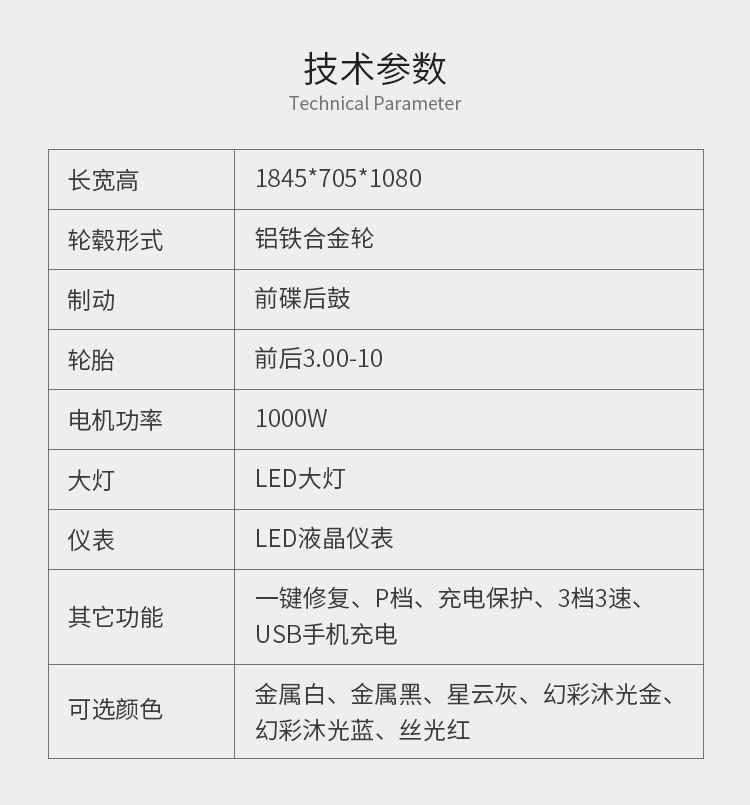 技术参数
Technical Parameter

| 长宽高 | 1845*705*1080 |
|---|---|
| 轮毂形式 | 铝铁合金轮 |
| 制动 | 前碟后鼓 |
| 轮胎 | 前后3.00-10 |
| 电机功率 | 1000W |
| 大灯 | LED大灯 |
| 仪表 | LED液晶仪表 |
| 其它功能 | 一键修复、P档、充电保护、3档3速、USB手机充电 |
| 可选颜色 | 金属白、金属黑、星云灰、幻彩沐光金、幻彩沐光蓝、丝光红 |